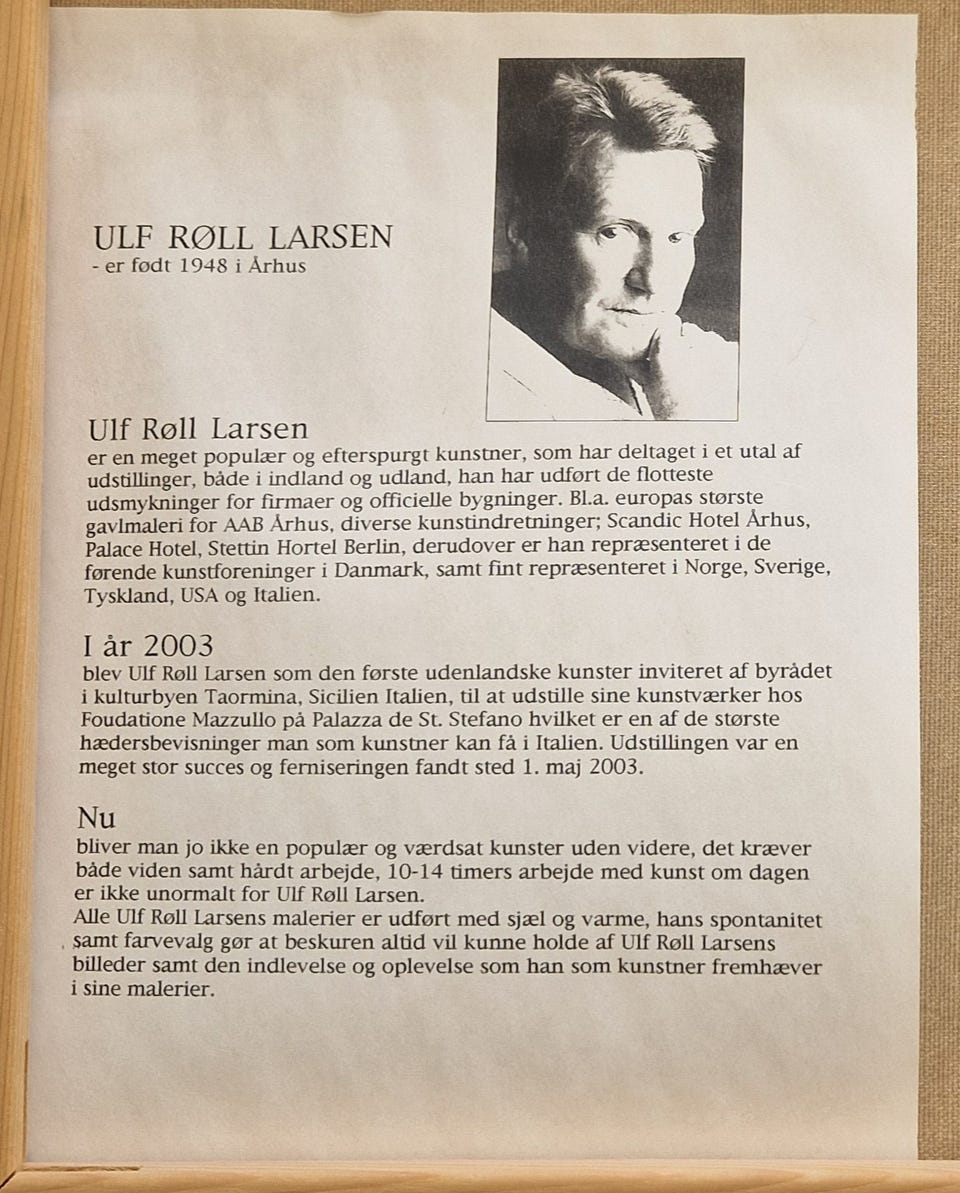 ULF RØLL LARSEN
- er født 1948 i Århus

Ulf Røll Larsen
er en meget populær og efterspurgt kunstner, som har deltaget i et utal af udstillinger, både i indland og udland, han har udført de flotteste udsmykninger for firmaer og officielle bygninger. Bl.a. europas største gavlmaleri for AAB Århus, diverse kunstindretninger; Scandic Hotel Århus, Palace Hotel, Stettin Hortel Berlin, derudover er han repræsenteret i de førende kunstforeninger i Danmark, samt fint repræsenteret i Norge, Sverige, Tyskland, USA og Italien.

I år 2003
blev Ulf Røll Larsen som den første udenlandske kunster inviteret af byrådet i kulturbyen Taormina, Sicilien Italien, til at udstille sine kunstværker hos Foudatione Mazzullo på Palazza de St. Stefano hvilket er en af de største hædersbevisninger man som kunstner kan få i Italien. Udstillingen var en meget stor succes og ferniseringen fandt sted 1. maj 2003.

Nu
bliver man jo ikke en populær og værdsat kunster uden videre, det kræver både viden samt hårdt arbejde, 10-14 timers arbejde med kunst om dagen er ikke unormalt for Ulf Røll Larsen.
Alle Ulf Røll Larsens malerier er udført med sjæl og varme, hans spontanitet samt farvevalg gør at beskuren altid vil kunne holde af Ulf Røll Larsens billeder samt den indlevelse og oplevelse som han som kunstner fremhæver i sine malerier.